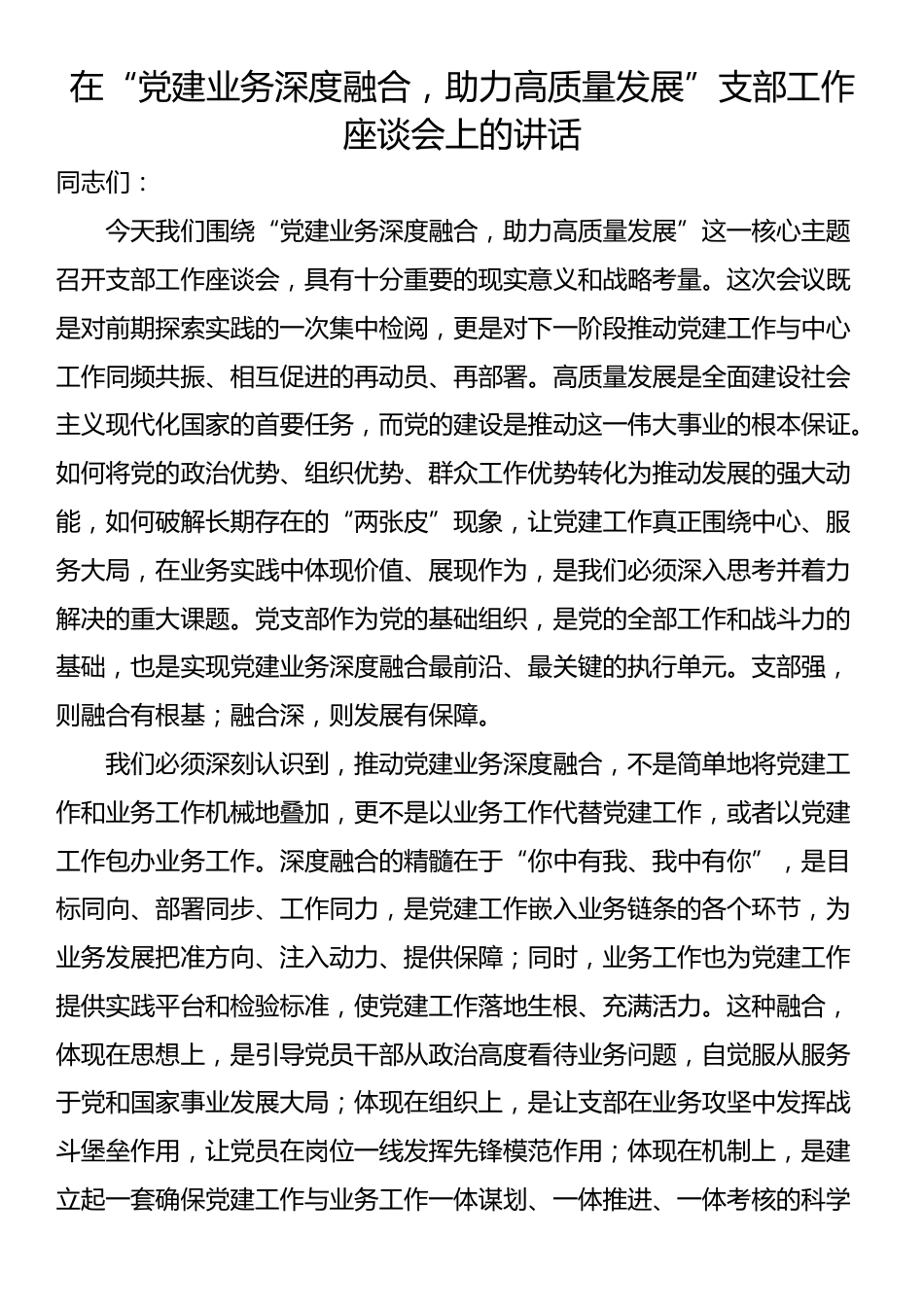 在“党建业务深度融合，助力高质量发展”支部工作座谈会上的讲话

同志们：

今天我们围绕“党建业务深度融合，助力高质量发展”这一核心主题召开支部工作座谈会，具有十分重要的现实意义和战略考量。这次会议既是对前期探索实践的一次集中检阅，更是对下一阶段推动党建工作与中心工作同频共振、相互促进的再动员、再部署。高质量发展是全面建设社会主义现代化国家的首要任务，而党的建设是推动这一伟大事业的根本保证。如何将党的政治优势、组织优势、群众工作优势转化为推动发展的强大动能，如何破解长期存在的“两张皮”现象，让党建工作真正围绕中心、服务大局，在业务实践中体现价值、展现作为，是我们必须深入思考并着力解决的重大课题。党支部作为党的基础组织，是党的全部工作和战斗力的基础，也是实现党建业务深度融合最前沿、最关键的执行单元。支部强，则融合有根基；融合深，则发展有保障。

我们必须深刻认识到，推动党建业务深度融合，不是简单地将党建工作和业务工作机械地叠加，更不是以业务工作代替党建工作，或者以党建工作包办业务工作。深度融合的精髓在于“你中有我、我中有你”，是目标同向、部署同步、工作同力，是党建工作嵌入业务链条的各个环节，为业务发展把准方向、注入动力、提供保障；同时，业务工作也为党建工作提供实践平台和检验标准，使党建工作落地生根、充满活力。这种融合，体现在思想上，是引导党员干部从政治高度看待业务问题，自觉服从服务于党和国家事业发展大局；体现在组织上，是让支部在业务攻坚中发挥战斗堡垒作用，让党员在岗位一线发挥先锋模范作用；体现在机制上，是建立起一套确保党建工作与业务工作一体谋划、一体推进、一体考核的科学